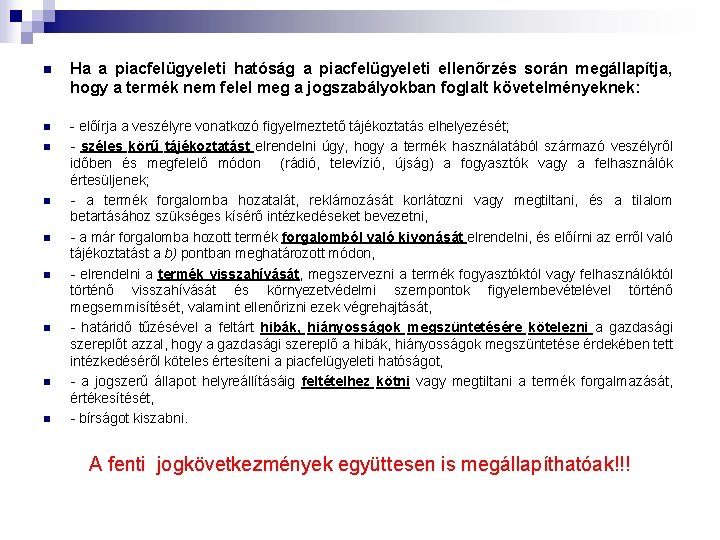 Ha a piacfelügyeleti hatóság a piacfelügyeleti ellenőrzés során megállapítja, hogy a termék nem felel meg a jogszabályokban foglalt követelményeknek:

- előírja a veszélyre vonatkozó figyelmeztető tájékoztatás elhelyezését;

- széles körű tájékoztatást elrendelni úgy, hogy a termék használatából származó veszélyről időben és megfelelő módon (rádió, televízió, újság) a fogyasztók vagy a felhasználók értesüljenek;

- a termék forgalomba hozatalát, reklámozását korlátozni vagy megtiltani, és a tilalom betartásához szükséges kísérő intézkedéseket bevezetni,

- a már forgalomba hozott termék forgalomból való kivonását elrendelni, és előírni az erről való tájékoztatást a b) pontban meghatározott módon,

- elrendelni a termék visszahívását, megszervezni a termék fogyasztóktól vagy felhasználóktól történő visszahívását és környezetvédelmi szempontok figyelembevételével történő megsemmisítését, valamint ellenőrizni ezek végrehajtását,

- határidő tűzésével a feltárt hibák, hiányosságok megszüntetésére kötelezni a gazdasági szereplőt azzal, hogy a gazdasági szereplő a hibák, hiányosságok megszüntetése érdekében tett intézkedéséről köteles értesíteni a piacfelügyeleti hatóságot,

- a jogszerű állapot helyreállításáig feltételhez kötni vagy megtiltani a termék forgalmazását, értékesítését,

- bírságot kiszabni.

A fenti jogkövetkezmények együttesen is megállapíthatóak!!!